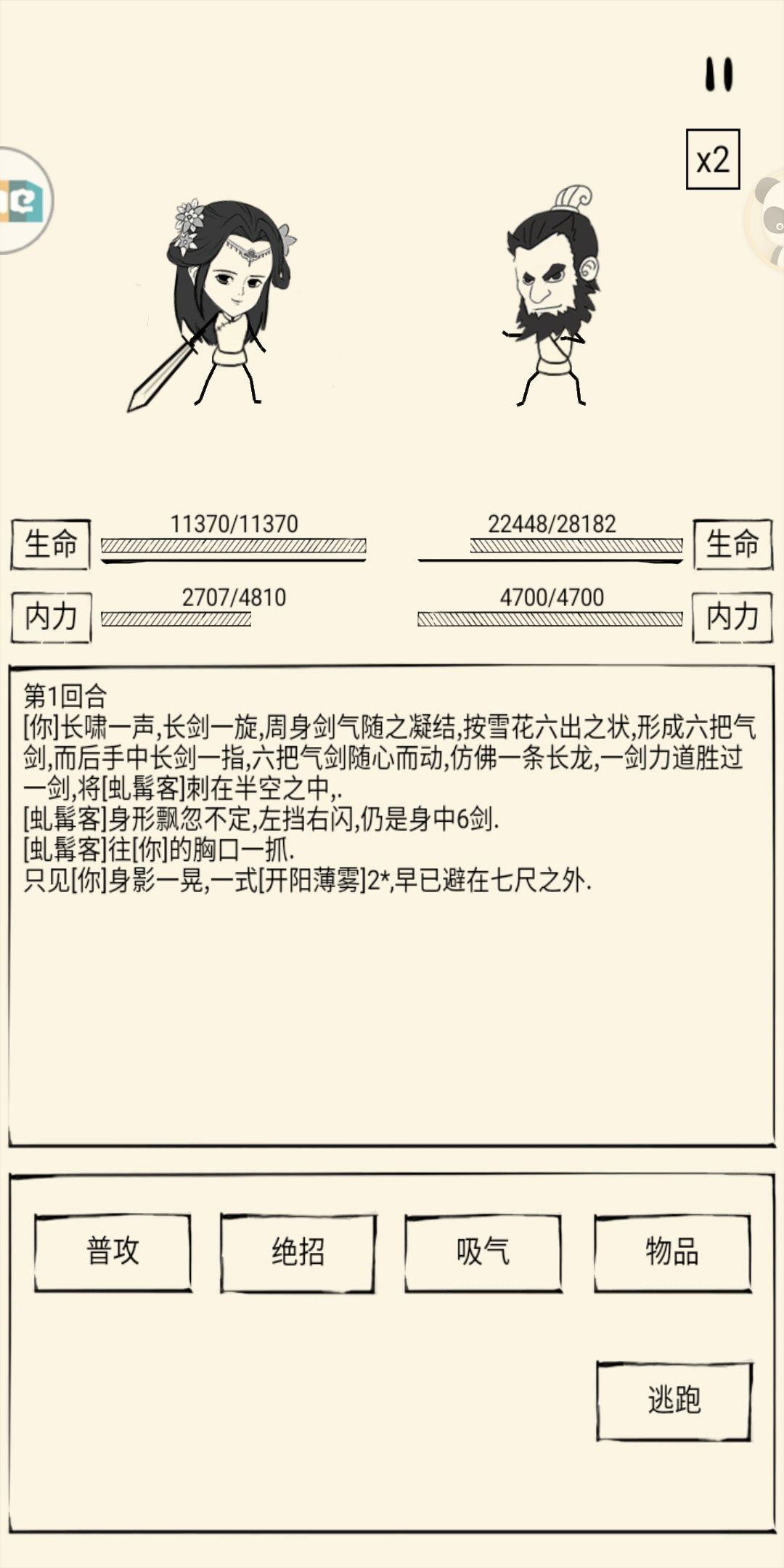 x2

生命 11370/11370

22448/28182 生命

内力 2707/4810

4700/4700 内力

第1回合
[你]长啸一声,长剑一旋,周身剑气随之凝结,按雪花六出之状,形成六把气剑,而后手中长剑一指,六把气剑随心而动,仿佛一条长龙,一剑力道胜过一剑,将[虬髯客]刺在半空之中,.
[虬髯客]身形飘忽不定,左挡右闪,仍是身中6剑.
[虬髯客]往[你]的胸口一抓.
只见[你]身影一晃,一式[开阳薄雾]2*,早已避在七尺之外.

普攻

绝招

吸气

物品

逃跑